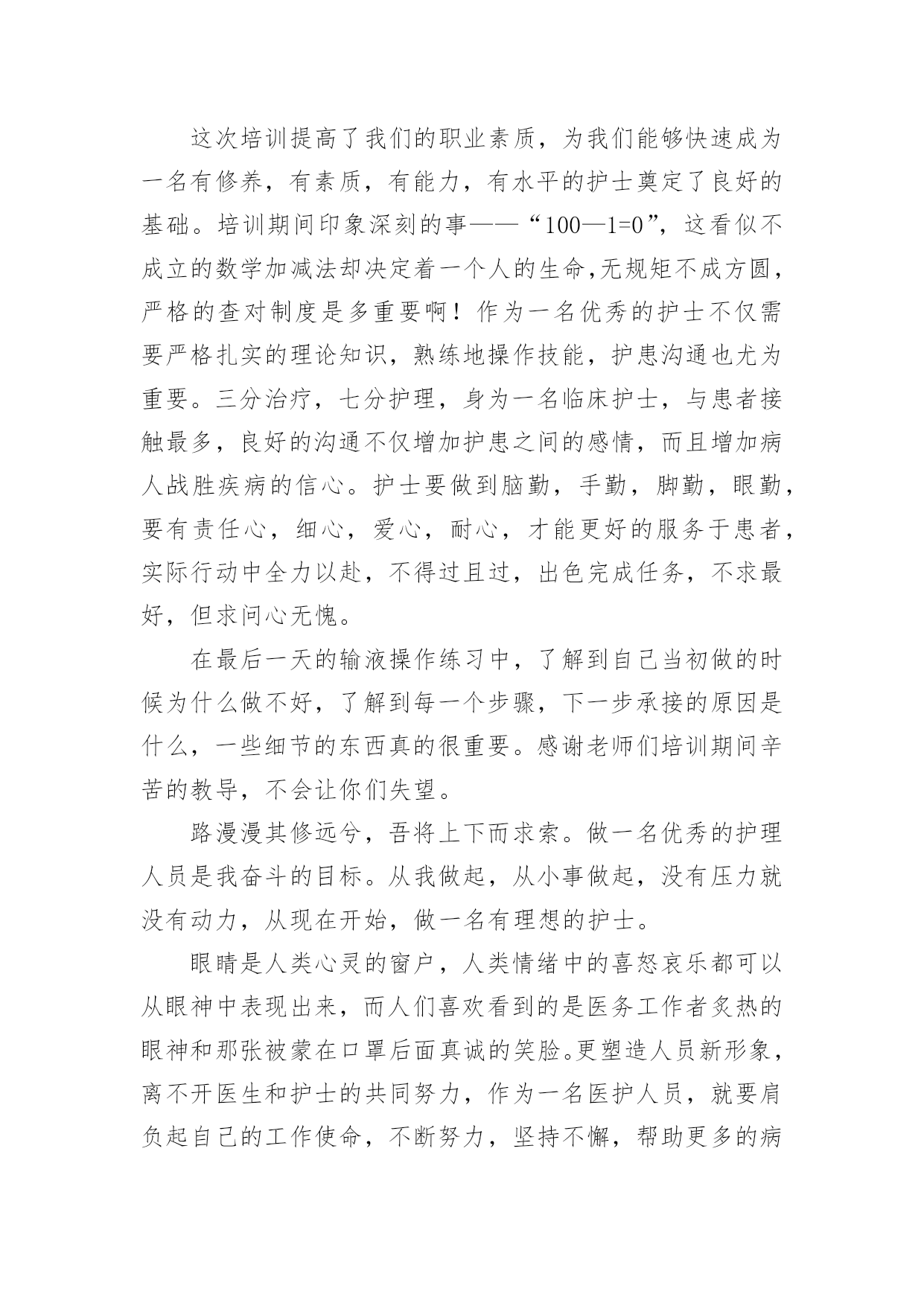 这次培训提高了我们的职业素质，为我们能够快速成为一名有修养，有素质，有能力，有水平的护士奠定了良好的基础。培训期间印象深刻的事——“100—1=0”，这看似不成立的数学加减法却决定着一个人的生命，无规矩不成方圆，严格的查对制度是多重要啊！作为一名优秀的护士不仅需要严格扎实的理论知识，熟练地操作技能，护患沟通也尤为重要。三分治疗，七分护理，身为一名临床护士，与患者接触最多，良好的沟通不仅增加护患之间的感情，而且增加病人战胜疾病的信心。护士要做到脑勤，手勤，脚勤，眼勤，要有责任心，细心，爱心，耐心，才能更好的服务于患者，实际行动中全力以赴，不得过且过，出色完成任务，不求最好，但求问心无愧。

在最后一天的输液操作练习中，了解到自己当初做的时候为什么做不好，了解到每一个步骤，下一步承接的原因是什么，一些细节的东西真的很重要。感谢老师们培训期间辛苦的教导，不会让你们失望。

路漫漫其修远兮，吾将上下而求索。做一名优秀的护理人员是我奋斗的目标。从我做起，从小事做起，没有压力就没有动力，从现在开始，做一名有理想的护士。

眼睛是人类心灵的窗户，人类情绪中的喜怒哀乐都可以从眼神中表现出来，而人们喜欢看到的是医务工作者炙热的眼神和那张被蒙在口罩后面真诚的笑脸。更塑造人员新形象，离不开医生和护士的共同努力，作为一名医护人员，就要肩负起自己的工作使命，不断努力，坚持不懈，帮助更多的病